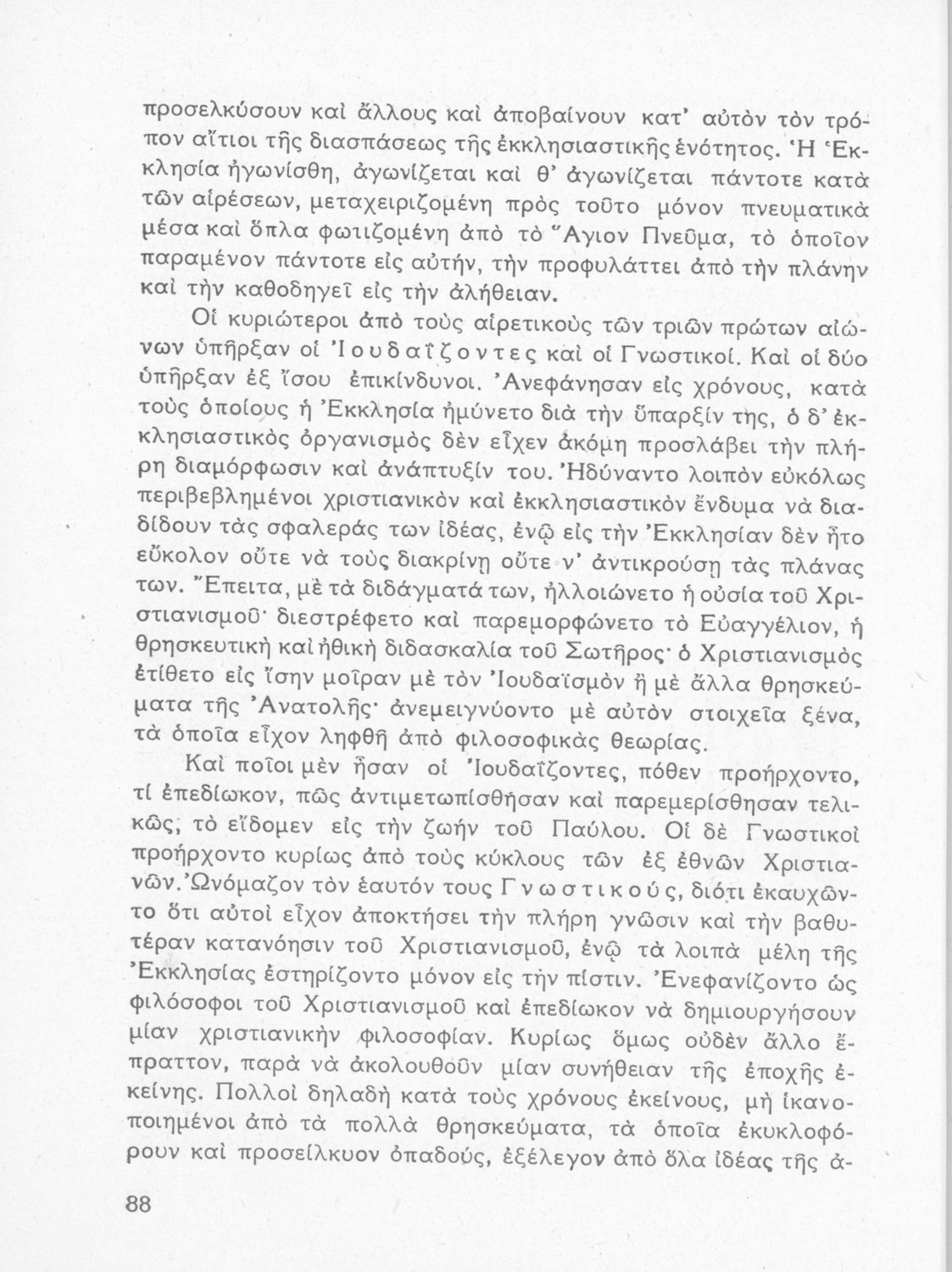 προσελκύσουν καὶ ἄλλους καὶ ἀποβαίνουν κατ' αὐτὸν τὸν τρόπον αἴτιοι τῆς διασπάσεως τῆς ἐκκλησιαστικῆς ἑνότητος. Ἡ Ἐκκλησία ἠγωνίσθη, ἀγωνίζεται καὶ θ' ἀγωνίζεται πάντοτε κατὰ τῶν αἱρέσεων, μεταχειριζομένη πρὸς τοῦτο μόνον πνευματικὰ μέσα καὶ ὅπλα φωτιζομένη ἀπὸ τὸ Ἅγιον Πνεῦμα, τὸ ὁποῖον παραμένον πάντοτε εἰς αὐτήν, τὴν προφυλάττει ἀπὸ τὴν πλάνην καὶ τὴν καθοδηγεῖ εἰς τὴν ἀλήθειαν.

Οἱ κυριώτεροι ἀπὸ τοὺς αἱρετικοὺς τῶν τριῶν πρώτων αἰώνων ὑπῆρξαν οἱ Ἰουδαΐζοντες καὶ οἱ Γνωστικοί. Καὶ οἱ δύο ὑπῆρξαν ἐξ ἴσου ἐπικίνδυνοι. Ἀνεφάνησαν εἰς χρόνους, κατὰ τοὺς ὁποίους ἡ Ἐκκλησία ἠμύνετο διὰ τὴν ὕπαρξίν της, ὁ δ' ἐκκλησιαστικὸς ὀργανισμὸς δὲν εἶχεν ἀκόμη προσλάβει τὴν πλήρη διαμόρφωσιν καὶ ἀνάπτυξίν του. Ἠδύναντο λοιπὸν εὐκόλως περιβεβλημένοι χριστιανικὸν καὶ ἐκκλησιαστικὸν ἔνδυμα νὰ διαδίδουν τὰς σφαλεράς των ἰδέας, ἐνῷ εἰς τὴν Ἐκκλησίαν δὲν ἦτο εὔκολον οὔτε νὰ τοὺς διακρίνῃ οὔτε ν' ἀντικρούσῃ τὰς πλάνας των. Ἔπειτα, μὲ τὰ διδάγματά των, ἠλλοιώνετο ἡ οὐσία τοῦ Χριστιανισμοῦ· διεστρέφετο καὶ παρεμορφώνετο τὸ Εὐαγγέλιον, ἡ θρησκευτικὴ καὶ ἠθικὴ διδασκαλία τοῦ Σωτῆρος· ὁ Χριστιανισμὸς ἐτίθετο εἰς ἴσην μοῖραν μὲ τὸν Ἰουδαϊσμὸν ἢ μὲ ἄλλα θρησκεύματα τῆς Ἀνατολῆς· ἀνεμειγνύοντο μὲ αὐτὸν στοιχεῖα ξένα, τὰ ὁποῖα εἶχον ληφθῆ ἀπὸ φιλοσοφικὰς θεωρίας.

Καὶ ποῖοι μὲν ἦσαν οἱ Ἰουδαΐζοντες, πόθεν προήρχοντο, τί ἐπεδίωκον, πῶς ἀντιμετωπίσθησαν καὶ παρεμερίσθησαν τελικῶς, τὸ εἴδομεν εἰς τὴν ζωὴν τοῦ Παύλου. Οἱ δὲ Γνωστικοὶ προήρχοντο κυρίως ἀπὸ τοὺς κύκλους τῶν ἐξ ἐθνῶν Χριστιανῶν. Ὠνόμαζον τὸν ἑαυτόν τους Γνωστικούς, διότι ἐκαυχῶντο ὅτι αὐτοὶ εἶχον ἀποκτήσει τὴν πλήρη γνῶσιν καὶ τὴν βαθυτέραν κατανόησιν τοῦ Χριστιανισμοῦ, ἐνῷ τὰ λοιπὰ μέλη τῆς Ἐκκλησίας ἐστηρίζοντο μόνον εἰς τὴν πίστιν. Ἐνεφανίζοντο ὡς φιλόσοφοι τοῦ Χριστιανισμοῦ καὶ ἐπεδίωκον νὰ δημιουργήσουν μίαν χριστιανικὴν φιλοσοφίαν. Κυρίως ὅμως οὐδὲν ἄλλο ἔπραττον, παρὰ νὰ ἀκολουθοῦν μίαν συνήθειαν τῆς ἐποχῆς ἐκείνης. Πολλοὶ δηλαδὴ κατὰ τοὺς χρόνους ἐκείνους, μὴ ἱκανοποιημένοι ἀπὸ τὰ πολλὰ θρησκεύματα, τὰ ὁποῖα ἐκυκλοφόρουν καὶ προσείλκυον ὀπαδούς, ἐξέλεγον ἀπὸ ὅλα ἰδέας τῆς ἀ-

88